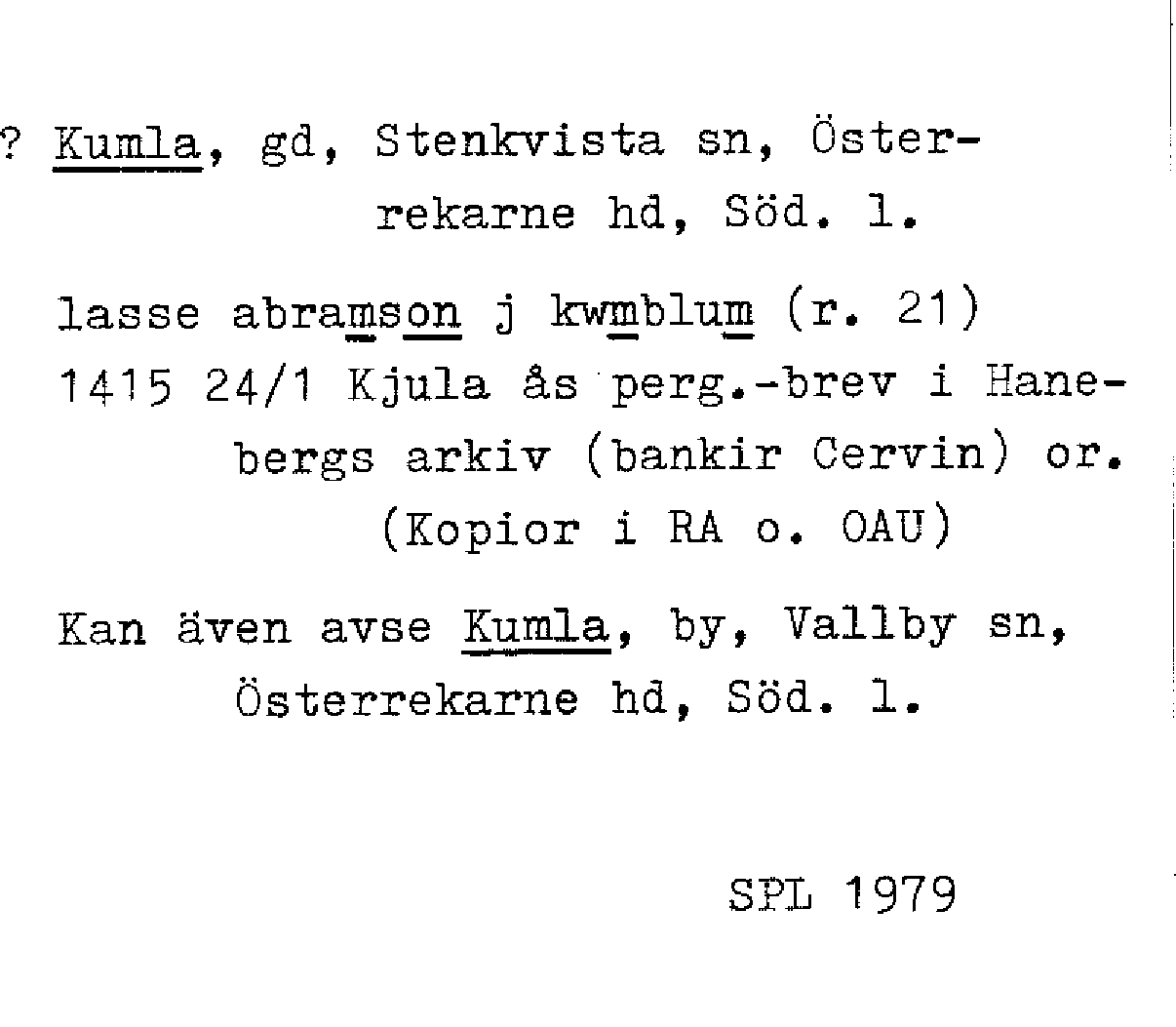 ? Kumla, gd, Stenkvista sn, Österrekarne hd, Söd. l.

lasse abramson j kwmblum (r. 21) 1415 24/1 Kjula ås perg.-brev i Hanebergs arkiv (bankir Cervin) or. (Kopior i RA o. OAU)

Kan även avse Kumla, by, Vallby sn, Österrekarne hd, Söd. l.

SPL 1979